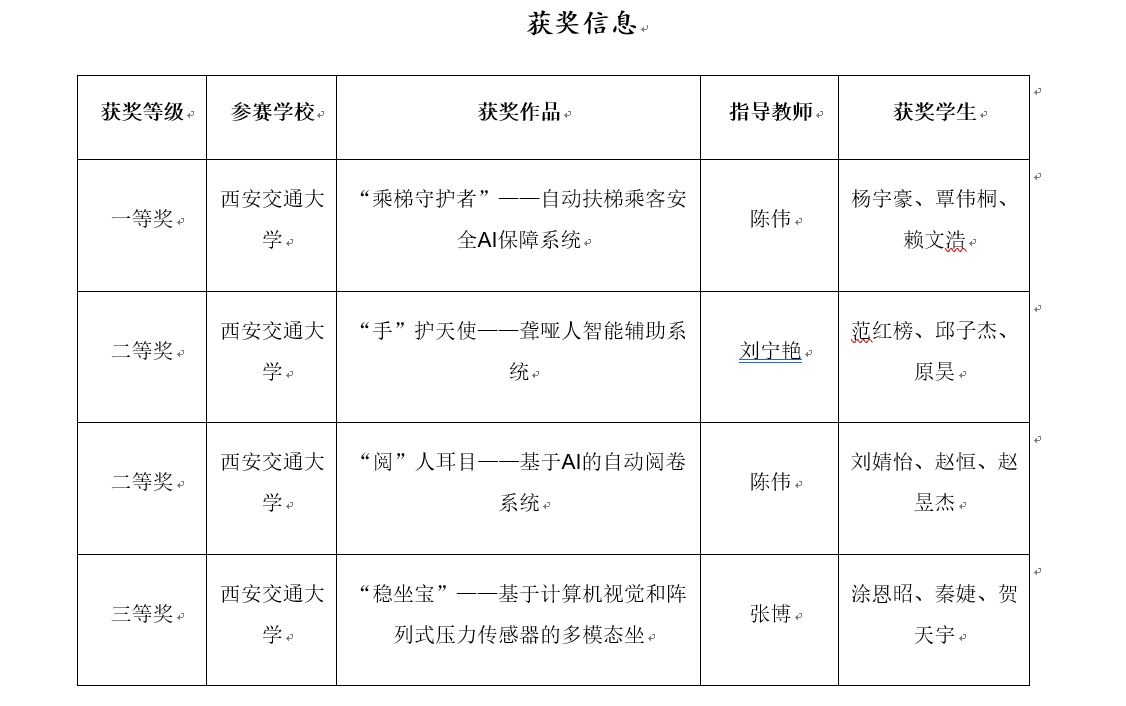 获奖信息

| 获奖等级 | 参赛学校 | 获奖作品 | 指导教师 | 获奖学生 |
|---|---|---|---|---|
| 一等奖 | 西安交通大学 | “乘梯守护者”——自动扶梯乘客安全AI保障系统 | 陈伟 | 杨宇豪、覃伟桐、赖文浩 |
| 二等奖 | 西安交通大学 | “手”护天使——聋哑人智能辅助系统 | 刘宁艳 | 范红榜、邱子杰、原昊 |
| 二等奖 | 西安交通大学 | “阅”人耳目——基于AI的自动阅卷系统 | 陈伟 | 刘婧怡、赵恒、赵昱杰 |
| 三等奖 | 西安交通大学 | “稳坐宝”——基于计算机视觉和阵列式压力传感器的多模态坐 | 张博 | 涂恩昭、秦婕、贺天宇 |